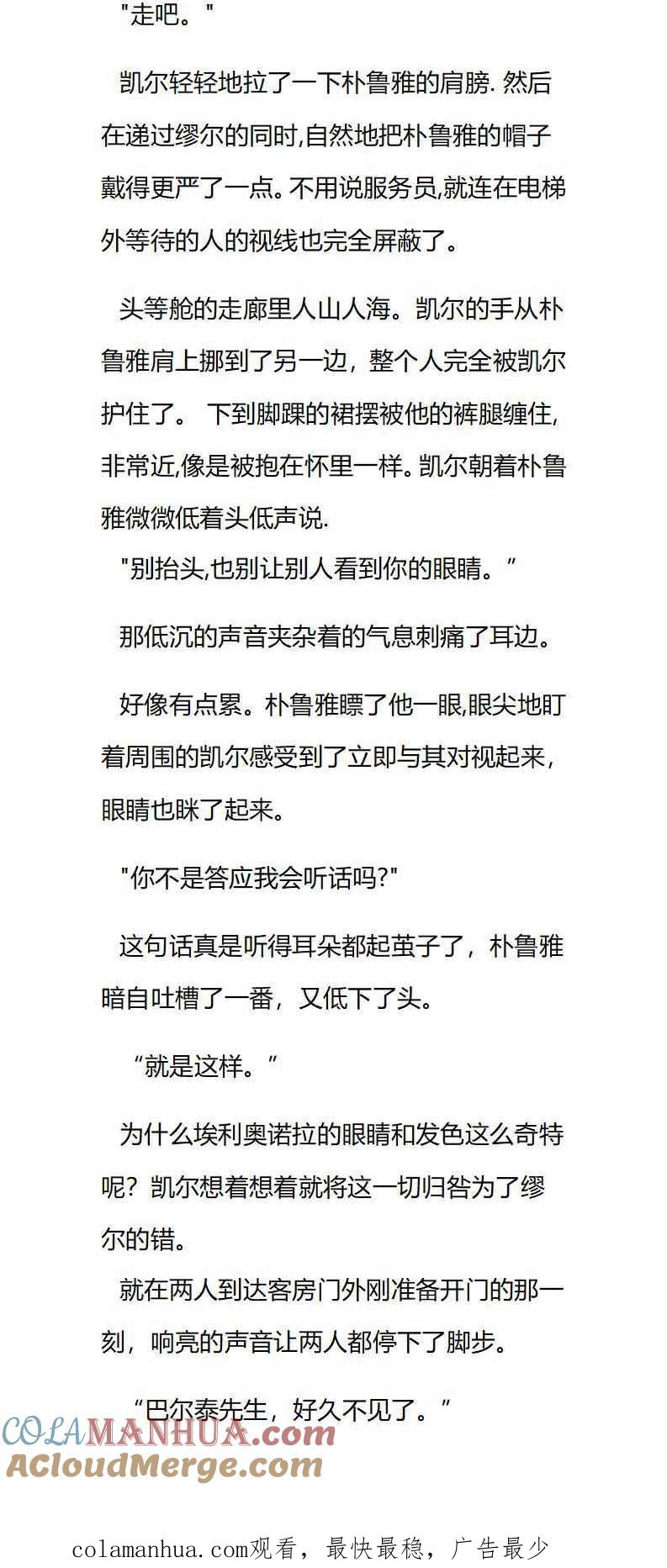 "走吧。"

凯尔轻轻地拉了一下朴鲁雅的肩膀. 然后在递过缪尔的同时,自然地把朴鲁雅的帽子戴得更严了一点。不用说服务员,就连在电梯外等待的人的视线也完全屏蔽了。

头等舱的走廊里人山人海。凯尔的手从朴鲁雅肩上挪到了另一边，整个人完全被凯尔护住了。 下到脚踝的裙摆被他的裤腿缠住,非常近,像是被抱在怀里一样。凯尔朝着朴鲁雅微微低着头低声说.

"别抬头,也别让别人看到你的眼睛。”

那低沉的声音夹杂着的气息刺痛了耳边。

好像有点累。朴鲁雅瞟了他一眼,眼尖地盯着周围的凯尔感受到了立即与其对视起来，眼睛也眯了起来。

"你不是答应我会听话吗?"

这句话真是听得耳朵都起茧子了，朴鲁雅暗自吐槽了一番，又低下了头。

“就是这样。”

为什么埃利奥诺拉的眼睛和发色这么奇特呢？凯尔想着想着就将这一切归咎为了缪尔的错。

就在两人到达客房门外刚准备开门的那一刻，响亮的声音让两人都停下了脚步。

“巴尔泰先生，好久不见了。”

COLAMANHUA.com
ACloudMerge.com

colamanhua.com观看，最快最稳，广告最少